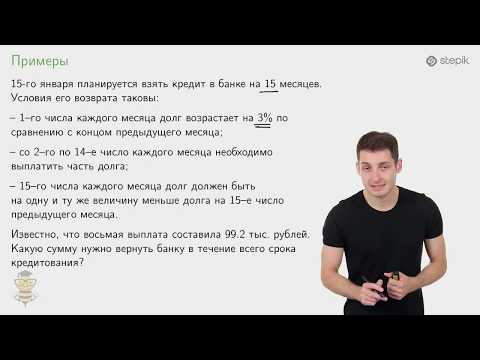 Примеры

stepik

15-го января планируется взять кредит в банке на 15 месяцев. Условия его возврата таковы:

– 1–го числа каждого месяца долг возрастает на 3% по сравнению с концом предыдущего месяца;

– со 2–го по 14–е число каждого месяца необходимо выплатить часть долга;

– 15–го числа каждого месяца долг должен быть на одну и ту же величину меньше долга на 15–е число предыдущего месяца.

Известно, что восьмая выплата составила 99.2 тыс. рублей. Какую сумму нужно вернуть банку в течение всего срока кредитования?